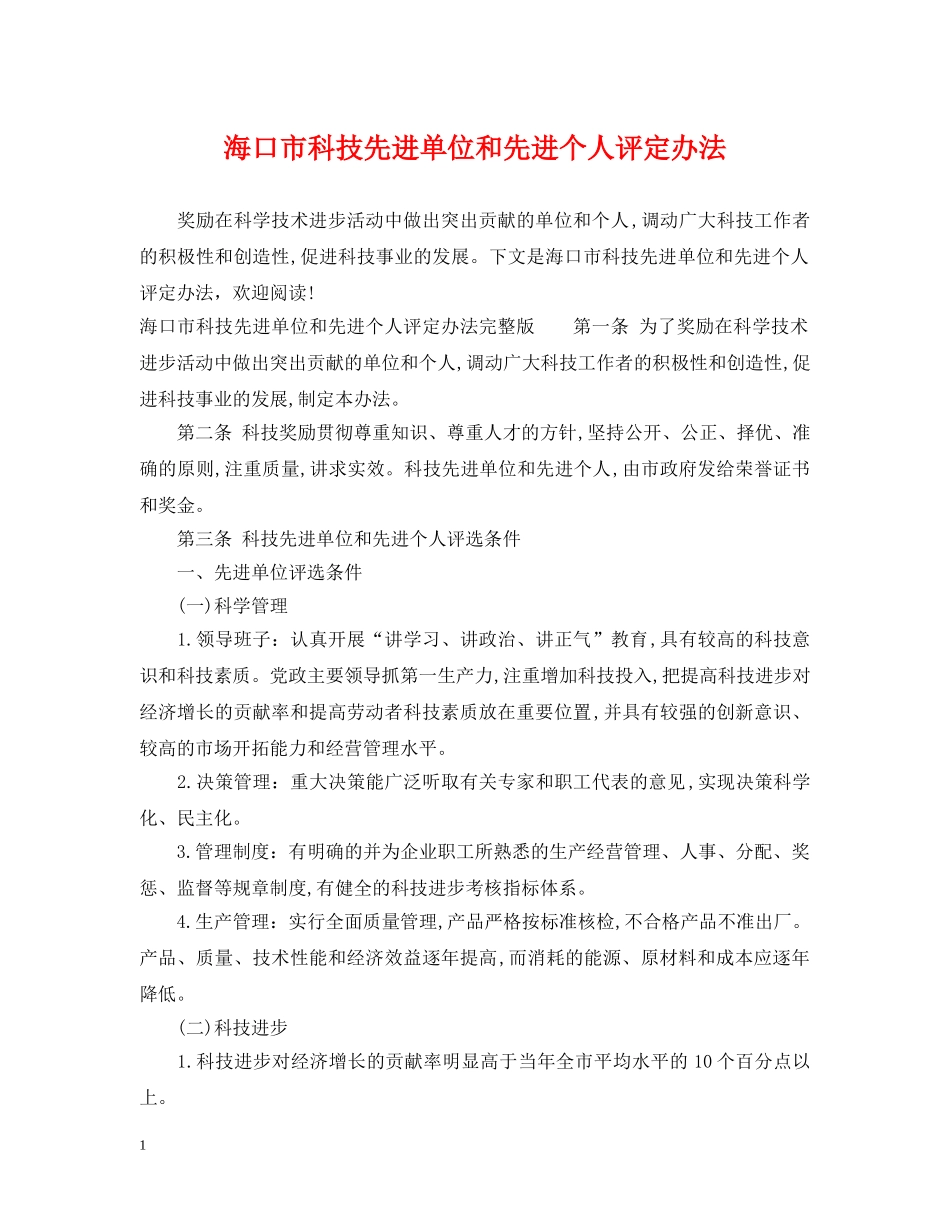 海口市科技先进单位和先进个人评定办法

奖励在科学技术进步活动中做出突出贡献的单位和个人,调动广大科技工作者的积极性和创造性,促进科技事业的发展。下文是海口市科技先进单位和先进个人评定办法，欢迎阅读!

海口市科技先进单位和先进个人评定办法完整版　　第一条 为了奖励在科学技术进步活动中做出突出贡献的单位和个人,调动广大科技工作者的积极性和创造性,促进科技事业的发展,制定本办法。

第二条 科技奖励贯彻尊重知识、尊重人才的方针,坚持公开、公正、择优、准确的原则,注重质量,讲求实效。科技先进单位和先进个人,由市政府发给荣誉证书和奖金。

第三条 科技先进单位和先进个人评选条件

一、先进单位评选条件

(一)科学管理

1.领导班子：认真开展“讲学习、讲政治、讲正气”教育,具有较高的科技意识和科技素质。党政主要领导抓第一生产力,注重增加科技投入,把提高科技进步对经济增长的贡献率和提高劳动者科技素质放在重要位置,并具有较强的创新意识、较高的市场开拓能力和经营管理水平。

2.决策管理：重大决策能广泛听取有关专家和职工代表的意见,实现决策科学化、民主化。

3.管理制度：有明确的并为企业职工所熟悉的生产经营管理、人事、分配、奖惩、监督等规章制度,有健全的科技进步考核指标体系。

4.生产管理：实行全面质量管理,产品严格按标准核检,不合格产品不准出厂。产品、质量、技术性能和经济效益逐年提高,而消耗的能源、原材料和成本应逐年降低。

(二)科技进步

1.科技进步对经济增长的贡献率明显高于当年全市平均水平的 10 个百分点以上。

1